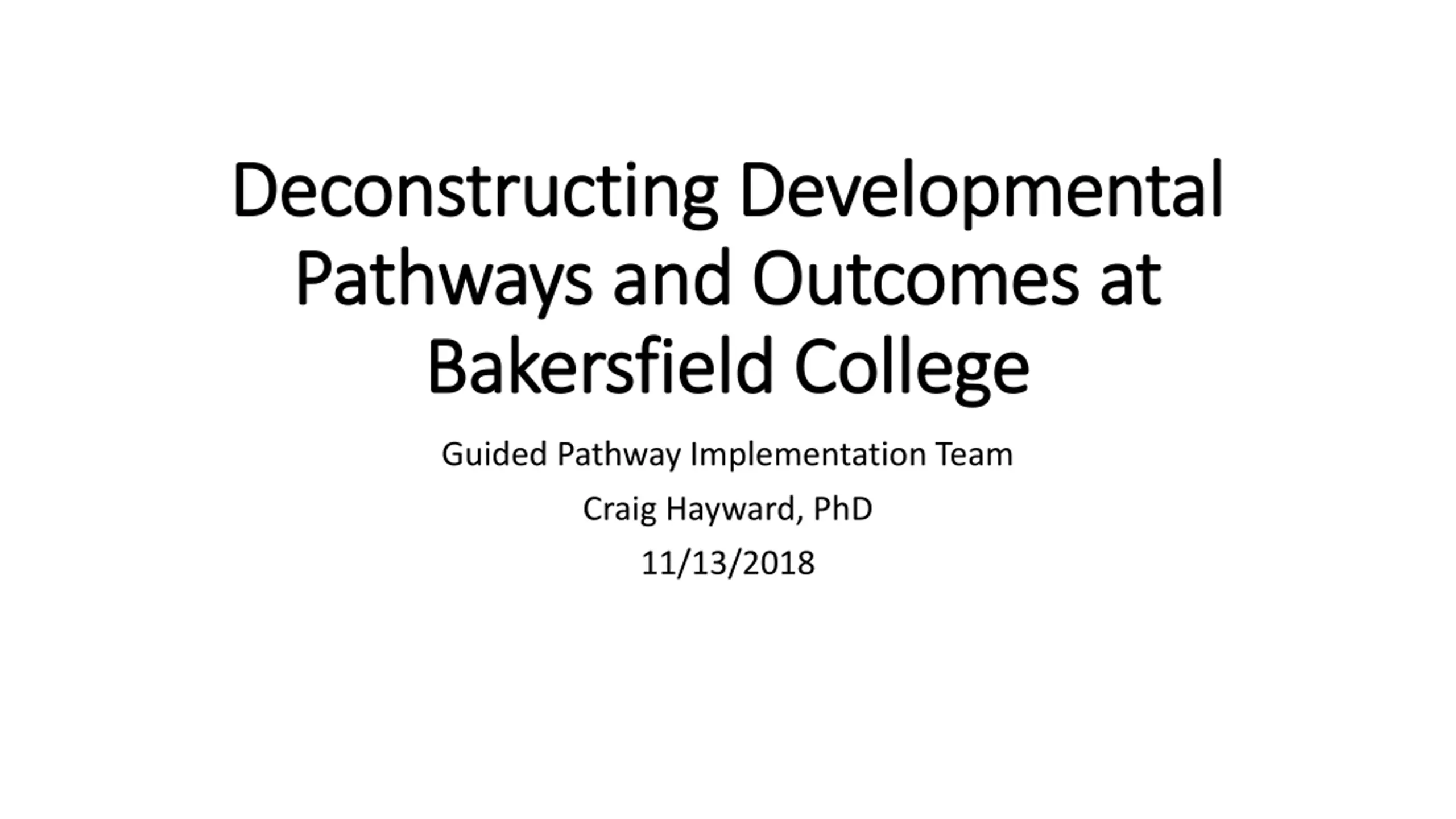 Deconstructing Developmental Pathways and Outcomes at Bakersfield College

Guided Pathway Implementation Team

Craig Hayward, PhD

11/13/2018